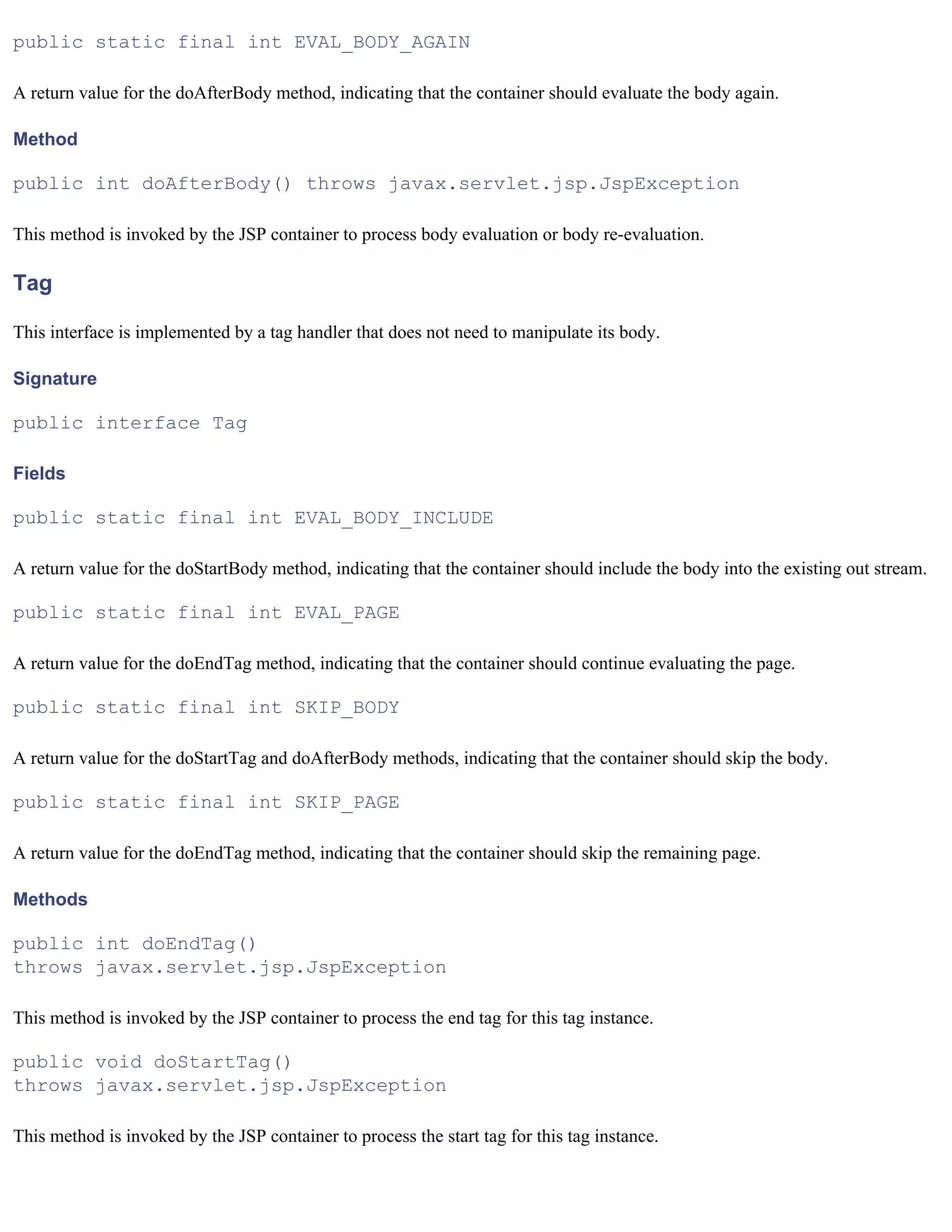 public static final int EVAL_BODY_AGAIN

A return value for the doAfterBody method, indicating that the container should evaluate the body again.

Method

public int doAfterBody() throws javax.servlet.jsp.JspException

This method is invoked by the JSP container to process body evaluation or body re-evaluation.

Tag

This interface is implemented by a tag handler that does not need to manipulate its body.

Signature

public interface Tag

Fields

public static final int EVAL_BODY_INCLUDE

A return value for the doStartBody method, indicating that the container should include the body into the existing out stream.

public static final int EVAL_PAGE

A return value for the doEndTag method, indicating that the container should continue evaluating the page.

public static final int SKIP_BODY

A return value for the doStartTag and doAfterBody methods, indicating that the container should skip the body.

public static final int SKIP_PAGE

A return value for the doEndTag method, indicating that the container should skip the remaining page.

Methods

public int doEndTag()
throws javax.servlet.jsp.JspException

This method is invoked by the JSP container to process the end tag for this tag instance.

public void doStartTag()
throws javax.servlet.jsp.JspException

This method is invoked by the JSP container to process the start tag for this tag instance.